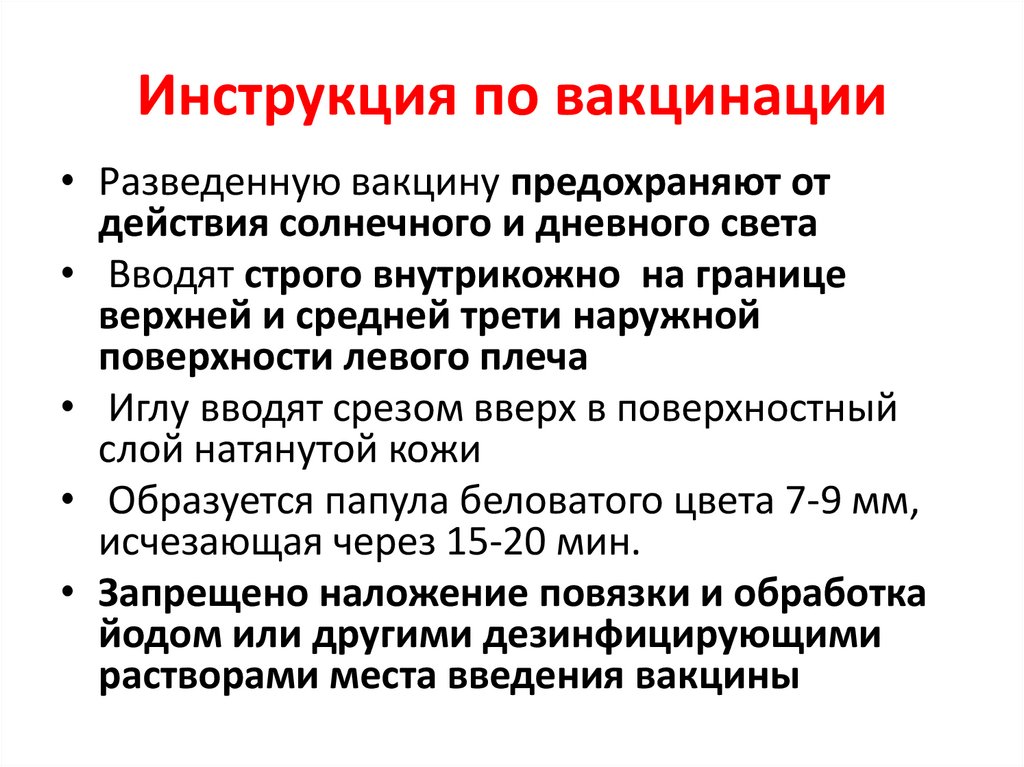 Инструкция по вакцинации

• Разведенную вакцину предохраняют от действия солнечного и дневного света

• Вводят строго внутрикожно на границе верхней и средней трети наружной поверхности левого плеча

• Иглу вводят срезом вверх в поверхностный слой натянутой кожи

• Образуется папула беловатого цвета 7-9 мм, исчезающая через 15-20 мин.

• Запрещено наложение повязки и обработка йодом или другими дезинфицирующими растворами места введения вакцины